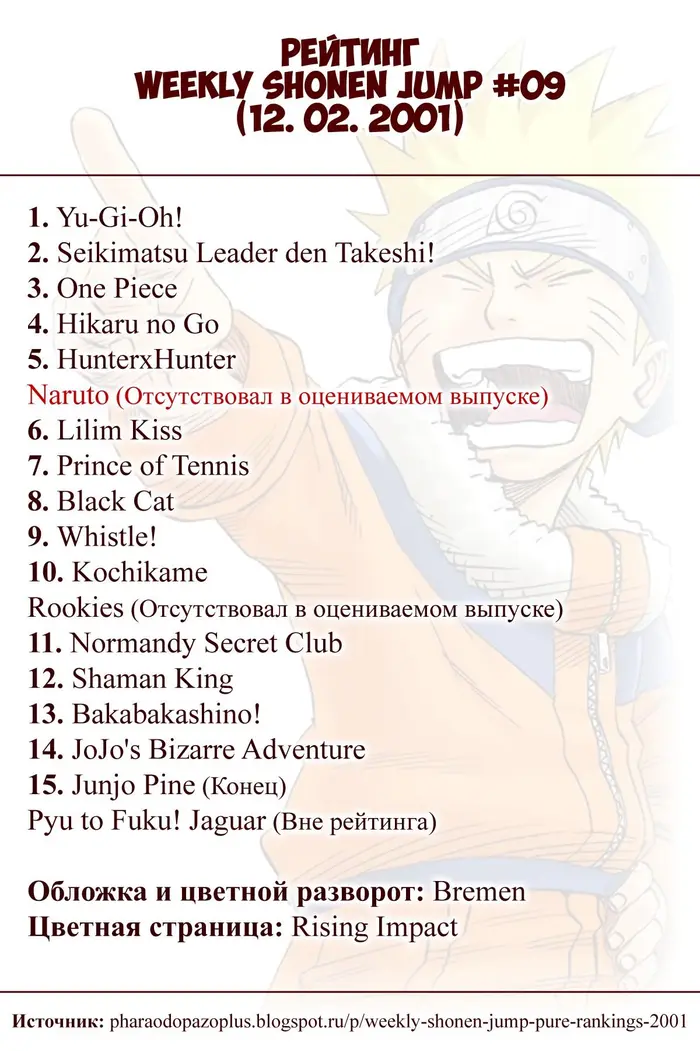 РЕЙТИНГ
WEEKLY SHONEN JUMP #09
(12. 02. 2001)

1. Yu-Gi-Oh!
2. Seikimatsu Leader den Takeshi!
3. One Piece
4. Hikaru no Go
5. HunterxHunter
Naruto (Отсутствовал в оцениваемом выпуске)
6. Lilim Kiss
7. Prince of Tennis
8. Black Cat
9. Whistle!
10. Kochikame
Rookies (Отсутствовал в оцениваемом выпуске)
11. Normandy Secret Club
12. Shaman King
13. Bakabakashino!
14. JoJo's Bizarre Adventure
15. Junjo Pine (Конец)
Pyu to Fuku! Jaguar (Вне рейтинга)

Обложка и цветной разворот: Bremen
Цветная страница: Rising Impact

Источник: pharaodopazoplus.blogspot.ru/p/weekly-shonen-jump-pure-rankings-2001